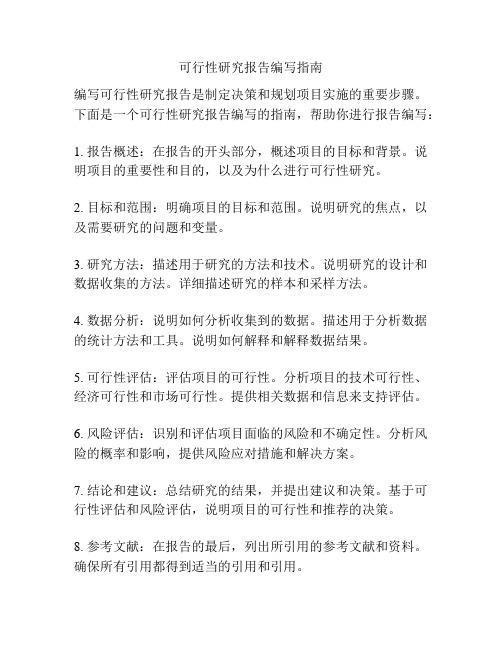 可行性研究报告编写指南

编写可行性研究报告是制定决策和规划项目实施的重要步骤。下面是一个可行性研究报告编写的指南，帮助你进行报告编写：

1. 报告概述：在报告的开头部分，概述项目的目标和背景。说明项目的重要性和目的，以及为什么进行可行性研究。

2. 目标和范围：明确项目的目标和范围。说明研究的焦点，以及需要研究的问题和变量。

3. 研究方法：描述用于研究的方法和技术。说明研究的设计和数据收集的方法。详细描述研究的样本和采样方法。

4. 数据分析：说明如何分析收集到的数据。描述用于分析数据的统计方法和工具。说明如何解释和解释数据结果。

5. 可行性评估：评估项目的可行性。分析项目的技术可行性、经济可行性和市场可行性。提供相关数据和信息来支持评估。

6. 风险评估：识别和评估项目面临的风险和不确定性。分析风险的概率和影响，提供风险应对措施和解决方案。

7. 结论和建议：总结研究的结果，并提出建议和决策。基于可行性评估和风险评估，说明项目的可行性和推荐的决策。

8. 参考文献：在报告的最后，列出所引用的参考文献和资料。确保所有引用都得到适当的引用和引用。